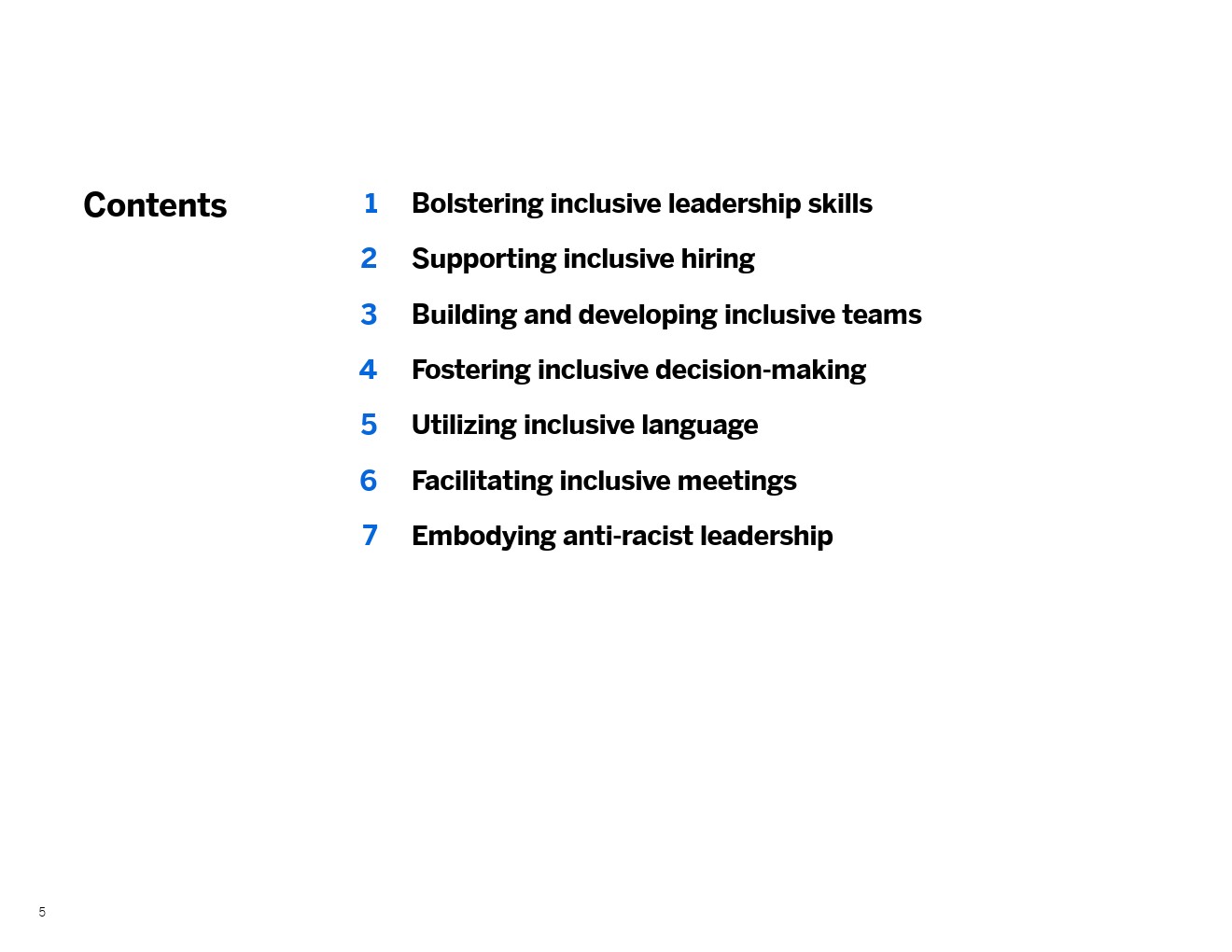 Contents

1 Bolstering inclusive leadership skills
2 Supporting inclusive hiring
3 Building and developing inclusive teams
4 Fostering inclusive decision-making
5 Utilizing inclusive language
6 Facilitating inclusive meetings
7 Embodying anti-racist leadership

5